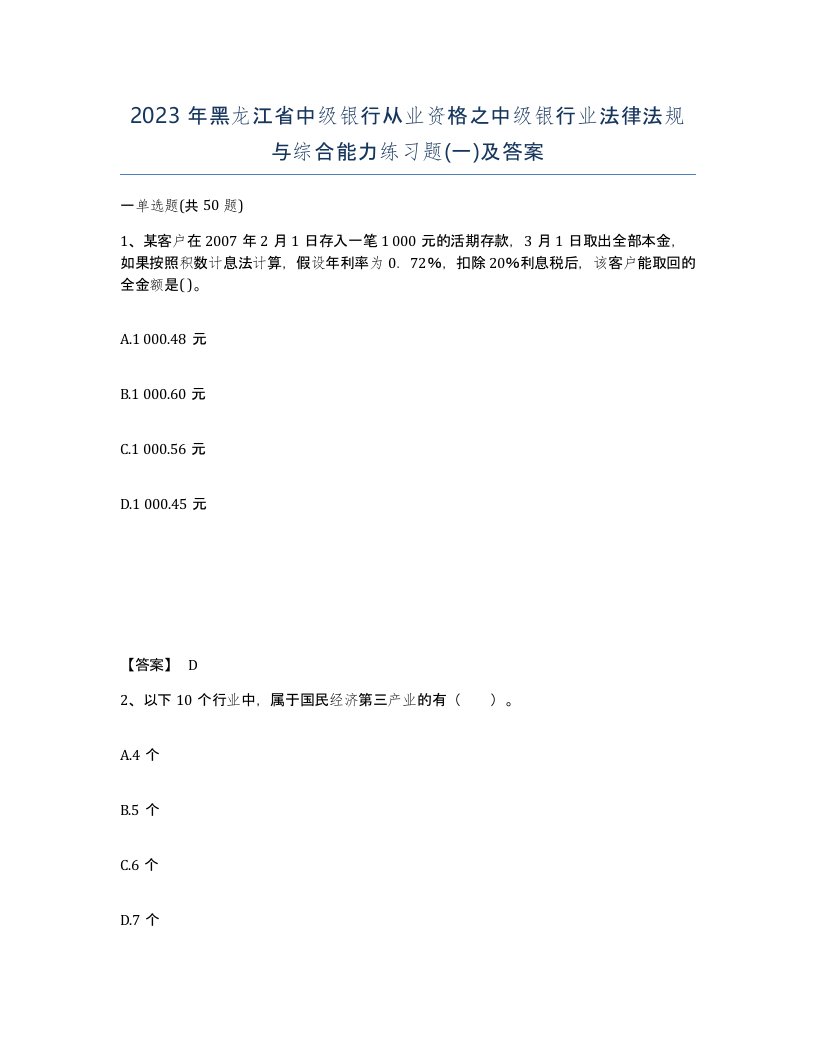 2023年黑龙江省中级银行从业资格之中级银行业法律法规与综合能力练习题(一)及答案

一单选题(共50题)

1、某客户在2007年2月1日存入一笔1 000元的活期存款，3月1日取出全部本金，如果按照积数计息法计算，假设年利率为0．72%，扣除20%利息税后，该客户能取回的全金额是()。

A.1 000.48 元

B.1 000.60 元

C.1 000.56 元

D.1 000.45 元

【答案】 D

2、以下10个行业中，属于国民经济第三产业的有（ ）。

A.4 个

B.5 个

C.6 个

D.7 个